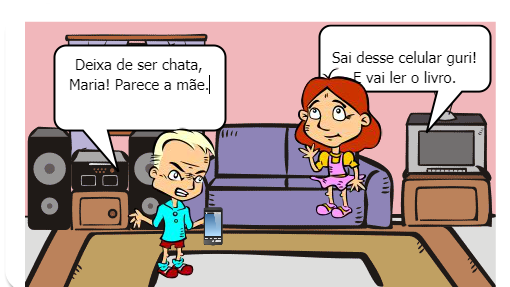 Deixa de ser chata, Maria! Parece a mãe.

Sai desse celular guri! E vai ler o livro.